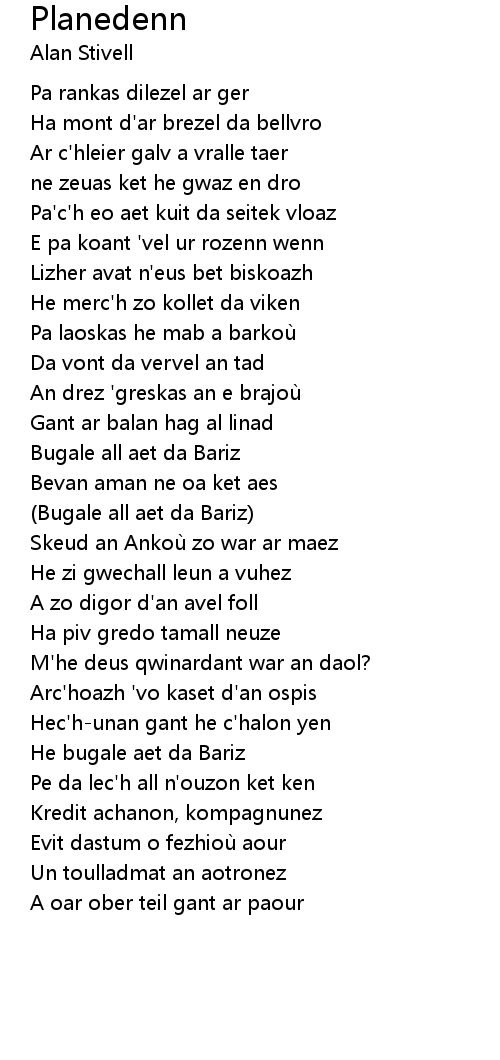 Planedenn
Alan Stivell

Pa rankas dilezel ar ger
Ha mont d'ar brezel da bellvro
Ar c'hleier galv a vralle taer
ne zeuas ket he gwaz en dro
Pa'c'h eo aet kuit da seitek vloaz
E pa koant 'vel ur rozenn wenn
Lizher avat n'eus bet biskoazh
He merc'h zo kollet da viken
Pa laoskas he mab a barkoù
Da vont da vervel an tad
An drez 'greskas an e brajoù
Gant ar balan hag al linad
Bugale all aet da Bariz
Bevan aman ne oa ket aes
(Bugale all aet da Bariz)
Skeud an Ankoù zo war ar maez
He zi gwechall leun a vuhez
A zo digor d'an avel foll
Ha piv gredo tamall neuze
M'he deus qwinardant war an daol?
Arc'hoazh 'vo kaset d'an ospis
Hec'h-unan gant he c'halon yen
He bugale aet da Bariz
Pe da lec'h all n'ouzon ket ken
Kredit achanon, kompagnunez
Evit dastum o fezhioù aour
Un toulladmat an aotronez
A oar ober teil gant ar paour